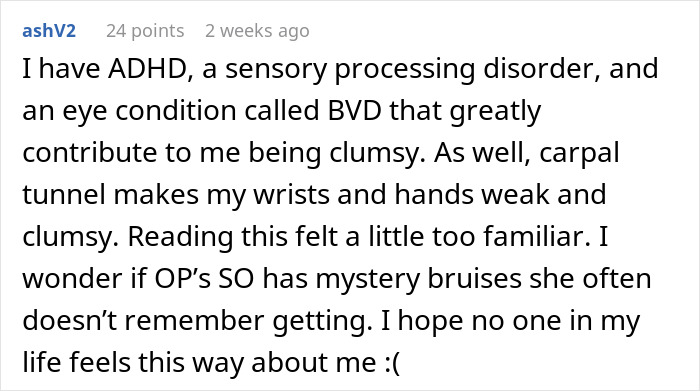 ashV2 24 points 2 weeks ago

I have ADHD, a sensory processing disorder, and an eye condition called BVD that greatly contribute to me being clumsy. As well, carpal tunnel makes my wrists and hands weak and clumsy. Reading this felt a little too familiar. I wonder if OP’s SO has mystery bruises she often doesn’t remember getting. I hope no one in my life feels this way about me :(